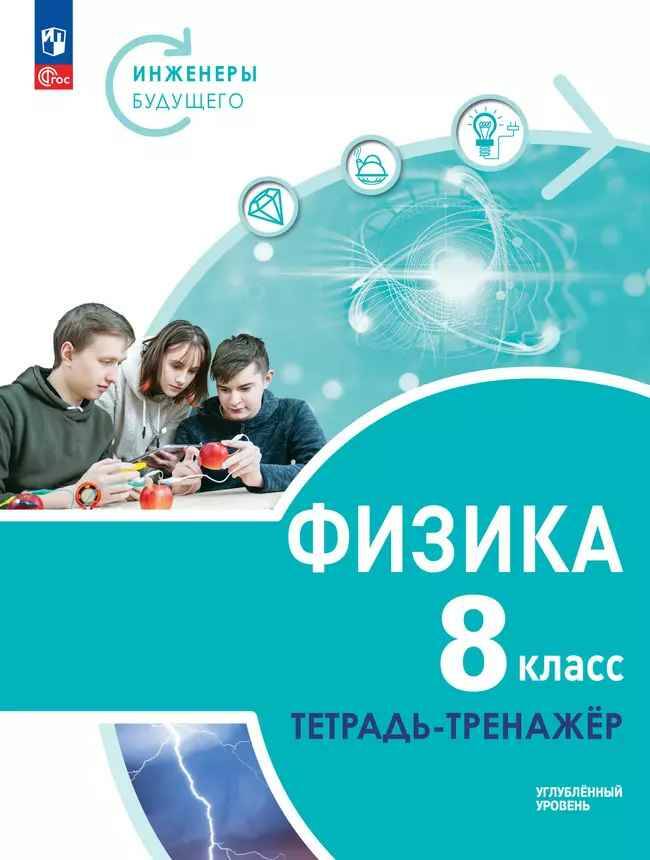 ФГОС

ИНЖЕНЕРЫ БУДУЩЕГО

ФИЗИКА

8 класс

ТЕТРАДЬ-ТРЕНАЖЁР

УГЛУБЛЁННЫЙ УРОВЕНЬ